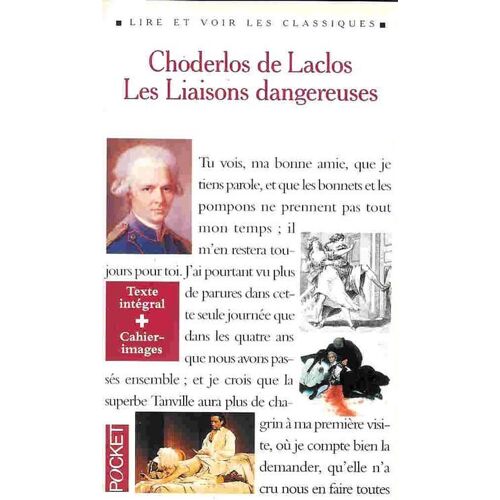 LIRE ET VOIR LES CLASSIQUES

Choderlos de Laclos
Les Liaisons dangereuses

Tu vois, ma bonne amie, que je tiens parole, et que les bonnets et les pompons ne prennent pas tout mon temps ; il m'en restera toujours pour toi. J'ai pourtant vu plus de parures dans cette seule journée que dans les quatre ans que nous avons passés ensemble ; et je crois que la superbe Tanville aura plus de chagrin à ma première visite, où je compte bien la demander, qu'elle n'a cru nous en faire toutes

Texte intégral
+
Cahier-images

POCKET